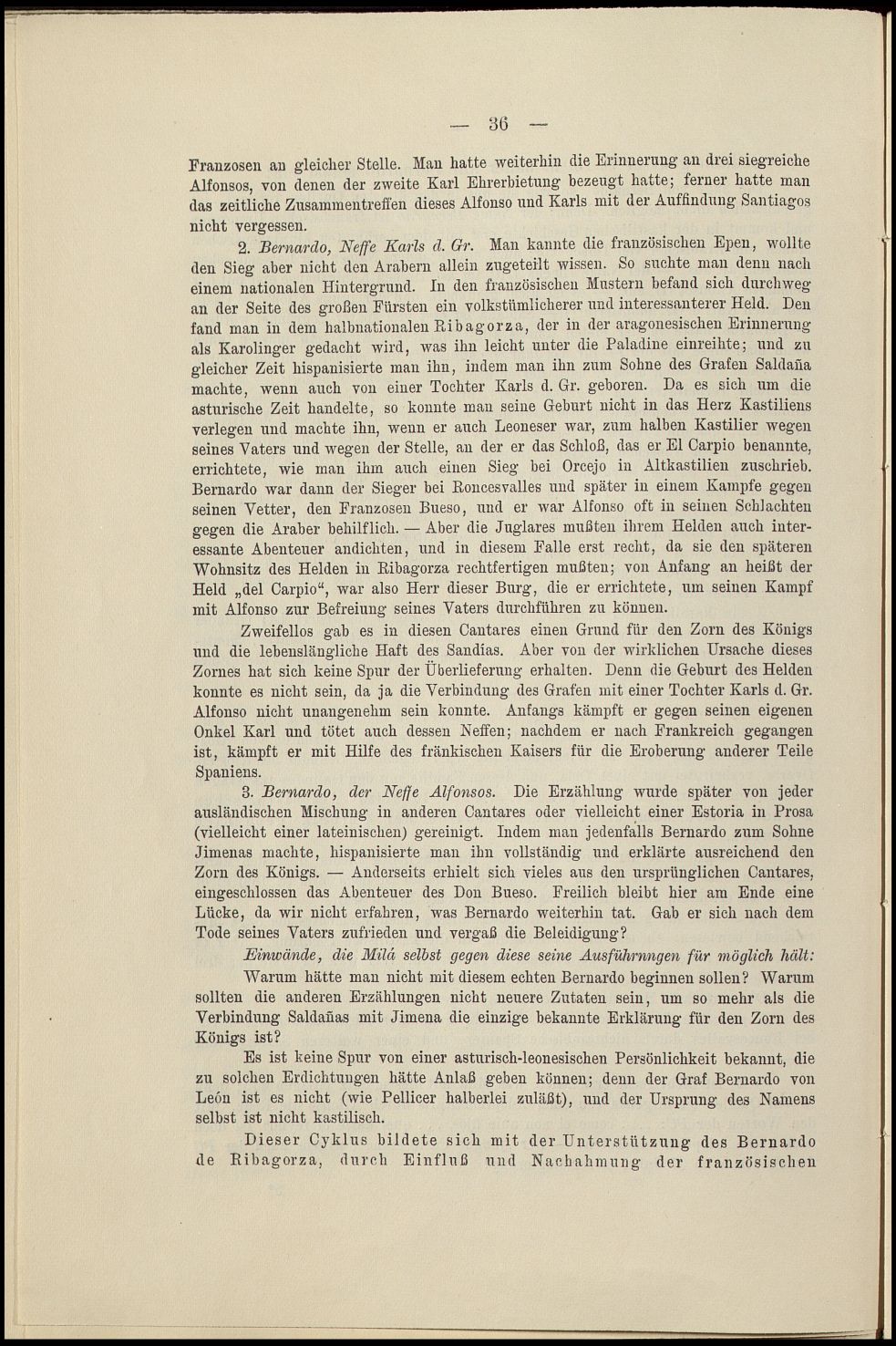 — 36 —

Franzosen an gleicher Stelle. Man hatte weiterhin die Erinnerung an drei siegreiche Alfonsos, von denen der zweite Karl Ehrerbietung bezeugt hatte; ferner hatte man das zeitliche Zusammentreffen dieses Alfonso und Karls mit der Auffindung Santiagos nicht vergessen.

2. Bernardo, Neffe Karls d. Gr. Man kannte die französischen Epen, wollte den Sieg aber nicht den Arabern allein zugeteilt wissen. So suchte man denn nach einem nationalen Hintergrund. In den französischen Mustern befand sich durchweg an der Seite des großen Fürsten ein volkstümlicherer und interessanterer Held. Den fand man in dem halbnationalen Ribagorza, der in der aragonesischen Erinnerung als Karolinger gedacht wird, was ihn leicht unter die Paladine einreihte; und zu gleicher Zeit hispanisierte man ihn, indem man ihn zum Sohne des Grafen Saldaña machte, wenn auch von einer Tochter Karls d. Gr. geboren. Da es sich um die asturische Zeit handelte, so konnte man seine Geburt nicht in das Herz Kastiliens verlegen und machte ihn, wenn er auch Leoneser war, zum halben Kastilier wegen seines Vaters und wegen der Stelle, an der er das Schloß, das er El Carpio benannte, errichtete, wie man ihm auch einen Sieg bei Orcejo in Altkastilien zuschrieb. Bernardo war dann der Sieger bei Roncesvalles und später in einem Kampfe gegen seinen Vetter, den Franzosen Bueso, und er war Alfonso oft in seinen Schlachten gegen die Araber behilflich. — Aber die Juglares mußten ihrem Helden auch interessante Abenteuer andichten, und in diesem Falle erst recht, da sie den späteren Wohnsitz des Helden in Ribagorza rechtfertigen mußten; von Anfang an heißt der Held „del Carpio“, war also Herr dieser Burg, die er errichtete, um seinen Kampf mit Alfonso zur Befreiung seines Vaters durchführen zu können.

Zweifellos gab es in diesen Cantares einen Grund für den Zorn des Königs und die lebenslängliche Haft des Sandias. Aber von der wirklichen Ursache dieses Zornes hat sich keine Spur der Überlieferung erhalten. Denn die Geburt des Helden konnte es nicht sein, da ja die Verbindung des Grafen mit einer Tochter Karls d. Gr. Alfonso nicht unangenehm sein konnte. Anfangs kämpft er gegen seinen eigenen Onkel Karl und tötet auch dessen Neffen; nachdem er nach Frankreich gegangen ist, kämpft er mit Hilfe des fränkischen Kaisers für die Eroberung anderer Teile Spaniens.

3. Bernardo, der Neffe Alfonsos. Die Erzählung wurde später von jeder ausländischen Mischung in anderen Cantares oder vielleicht einer Estoria in Prosa (vielleicht einer lateinischen) gereinigt. Indem man jedenfalls Bernardo zum Sohne Jimenas machte, hispanisierte man ihn vollständig und erklärte ausreichend den Zorn des Königs. — Anderseits erhielt sich vieles aus den ursprünglichen Cantares, eingeschlossen das Abenteuer des Don Bueso. Freilich bleibt hier am Ende eine Lücke, da wir nicht erfahren, was Bernardo weiterhin tat. Gab er sich nach dem Tode seines Vaters zufrieden und vergaß die Beleidigung?

Einwände, die Milá selbst gegen diese seine Ausführnngen für möglich hält:
Warum hätte man nicht mit diesem echten Bernardo beginnen sollen? Warum sollten die anderen Erzählungen nicht neuere Zutaten sein, um so mehr als die Verbindung Saldañas mit Jimena die einzige bekannte Erklärung für den Zorn des Königs ist?

Es ist keine Spur von einer asturisch-leonesischen Persönlichkeit bekannt, die zu solchen Erdichtungen hätte Anlaß geben können; denn der Graf Bernardo von León ist es nicht (wie Pellicer halberlei zuläßt), und der Ursprung des Namens selbst ist nicht kastilisch.

Dieser Cyklus bildete sich mit der Unterstützung des Bernardo de Ribagorza, durch Einfluß und Nachahmung der französischen